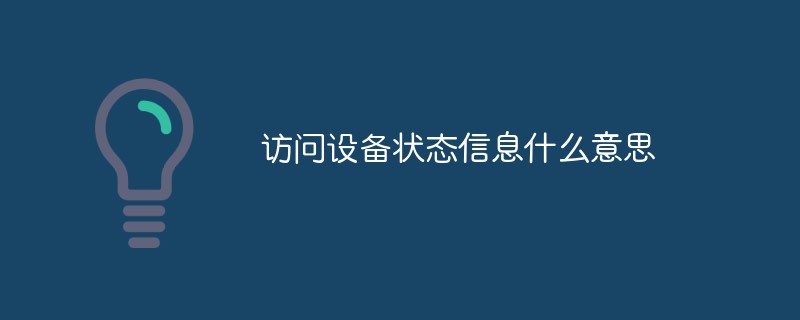 访问设备状态信息什么意思